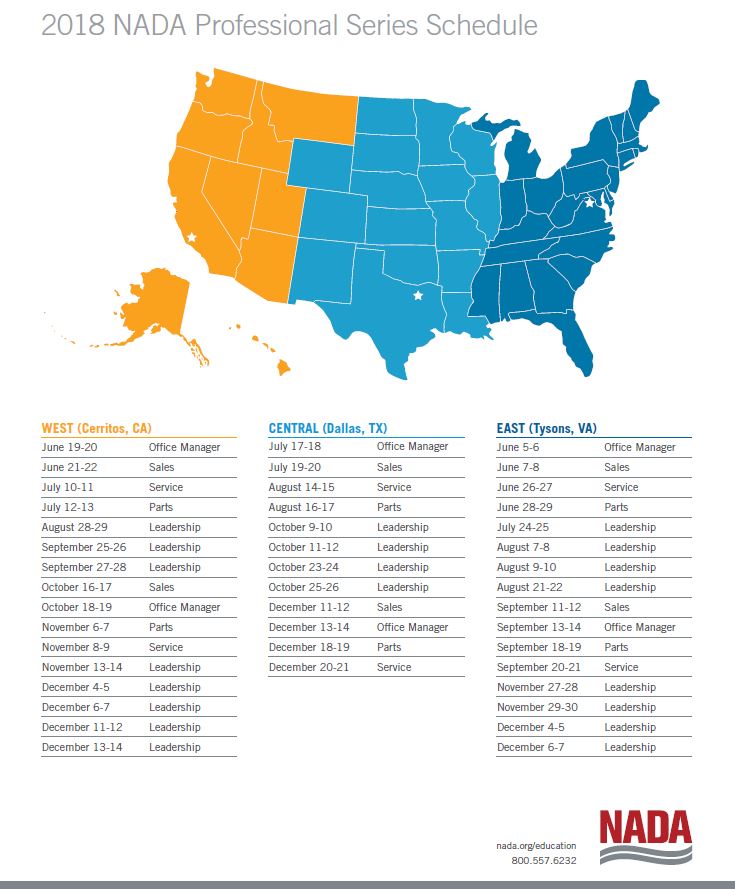 2018 NADA Professional Series Schedule

WEST (Cerritos, CA)

| | |
|---|---|
| June 19-20 | Office Manager |
| June 21-22 | Sales |
| July 10-11 | Service |
| July 12-13 | Parts |
| August 28-29 | Leadership |
| September 25-26 | Leadership |
| September 27-28 | Leadership |
| October 16-17 | Sales |
| October 18-19 | Office Manager |
| November 6-7 | Parts |
| November 8-9 | Service |
| November 13-14 | Leadership |
| December 4-5 | Leadership |
| December 6-7 | Leadership |
| December 11-12 | Leadership |
| December 13-14 | Leadership |

CENTRAL (Dallas, TX)

| | |
|---|---|
| July 17-18 | Office Manager |
| July 19-20 | Sales |
| August 14-15 | Service |
| August 16-17 | Parts |
| October 9-10 | Leadership |
| October 11-12 | Leadership |
| October 23-24 | Leadership |
| October 25-26 | Leadership |
| December 11-12 | Sales |
| December 13-14 | Office Manager |
| December 18-19 | Parts |
| December 20-21 | Service |

EAST (Tysons, VA)

| | |
|---|---|
| June 5-6 | Office Manager |
| June 7-8 | Sales |
| June 26-27 | Service |
| June 28-29 | Parts |
| July 24-25 | Leadership |
| August 7-8 | Leadership |
| August 9-10 | Leadership |
| August 21-22 | Leadership |
| September 11-12 | Sales |
| September 13-14 | Office Manager |
| September 18-19 | Parts |
| September 20-21 | Service |
| November 27-28 | Leadership |
| November 29-30 | Leadership |
| December 4-5 | Leadership |
| December 6-7 | Leadership |

nada.org/education
800.557.6232

NADA